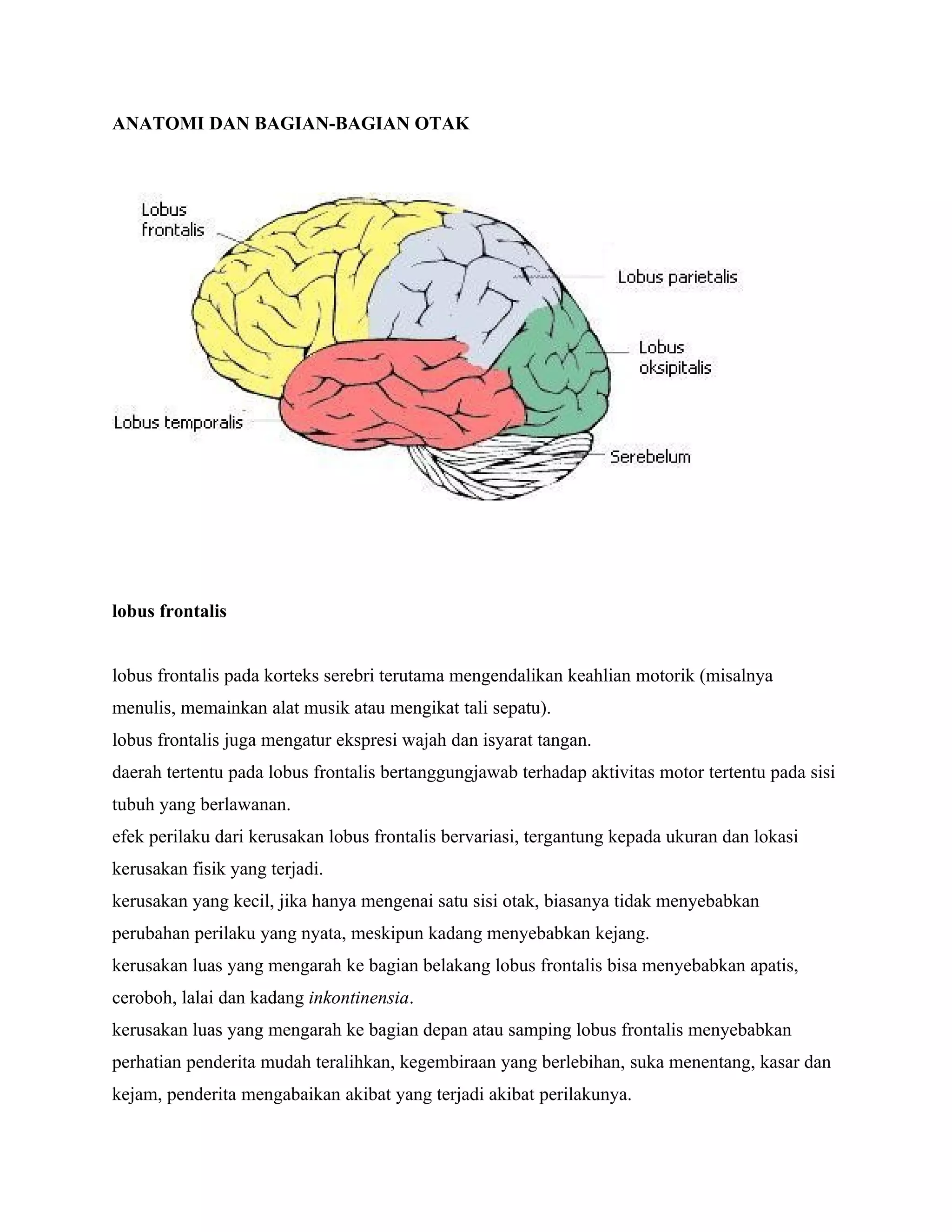 ANATOMI DAN BAGIAN-BAGIAN OTAK

Lobus frontalis

Lobus parietalis

Lobus oksipitalis

Lobus temporalis

Serebelum

lobus frontalis

lobus frontalis pada korteks serebri terutama mengendalikan keahlian motorik (misalnya menulis, memainkan alat musik atau mengikat tali sepatu).
lobus frontalis juga mengatur ekspresi wajah dan isyarat tangan.
daerah tertentu pada lobus frontalis bertanggungjawab terhadap aktivitas motor tertentu pada sisi tubuh yang berlawanan.
efek perilaku dari kerusakan lobus frontalis bervariasi, tergantung kepada ukuran dan lokasi kerusakan fisik yang terjadi.
kerusakan yang kecil, jika hanya mengenai satu sisi otak, biasanya tidak menyebabkan perubahan perilaku yang nyata, meskipun kadang menyebabkan kejang.
kerusakan luas yang mengarah ke bagian belakang lobus frontalis bisa menyebabkan apatis, ceroboh, lalai dan kadang inkontinensia.
kerusakan luas yang mengarah ke bagian depan atau samping lobus frontalis menyebabkan perhatian penderita mudah teralihkan, kegembiraan yang berlebihan, suka menentang, kasar dan kejam, penderita mengabaikan akibat yang terjadi akibat perilakunya.